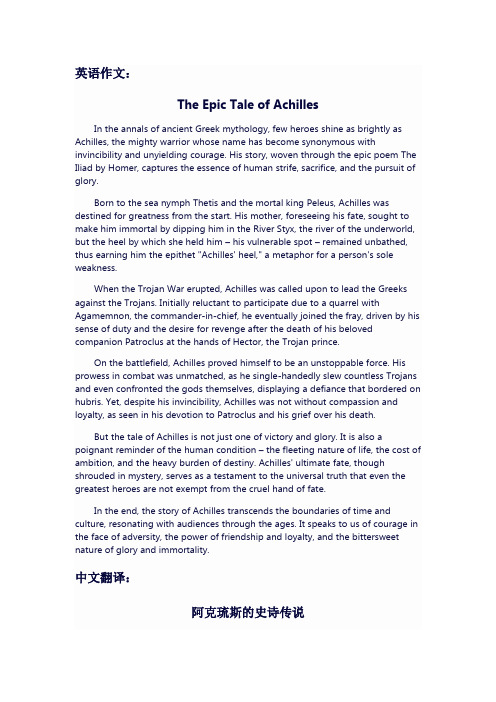 英语作文：

The Epic Tale of Achilles

In the annals of ancient Greek mythology, few heroes shine as brightly as Achilles, the mighty warrior whose name has become synonymous with invincibility and unyielding courage. His story, woven through the epic poem The Iliad by Homer, captures the essence of human strife, sacrifice, and the pursuit of glory.

Born to the sea nymph Thetis and the mortal king Peleus, Achilles was destined for greatness from the start. His mother, foreseeing his fate, sought to make him immortal by dipping him in the River Styx, the river of the underworld, but the heel by which she held him – his vulnerable spot – remained unbathed, thus earning him the epithet "Achilles' heel," a metaphor for a person's sole weakness.

When the Trojan War erupted, Achilles was called upon to lead the Greeks against the Trojans. Initially reluctant to participate due to a quarrel with Agamemnon, the commander-in-chief, he eventually joined the fray, driven by his sense of duty and the desire for revenge after the death of his beloved companion Patroclus at the hands of Hector, the Trojan prince.

On the battlefield, Achilles proved himself to be an unstoppable force. His prowess in combat was unmatched, as he single-handedly slew countless Trojans and even confronted the gods themselves, displaying a defiance that bordered on hubris. Yet, despite his invincibility, Achilles was not without compassion and loyalty, as seen in his devotion to Patroclus and his grief over his death.

But the tale of Achilles is not just one of victory and glory. It is also a poignant reminder of the human condition – the fleeting nature of life, the cost of ambition, and the heavy burden of destiny. Achilles' ultimate fate, though shrouded in mystery, serves as a testament to the universal truth that even the greatest heroes are not exempt from the cruel hand of fate.

In the end, the story of Achilles transcends the boundaries of time and culture, resonating with audiences through the ages. It speaks to us of courage in the face of adversity, the power of friendship and loyalty, and the bittersweet nature of glory and immortality.

中文翻译：

阿克琉斯的史诗传说